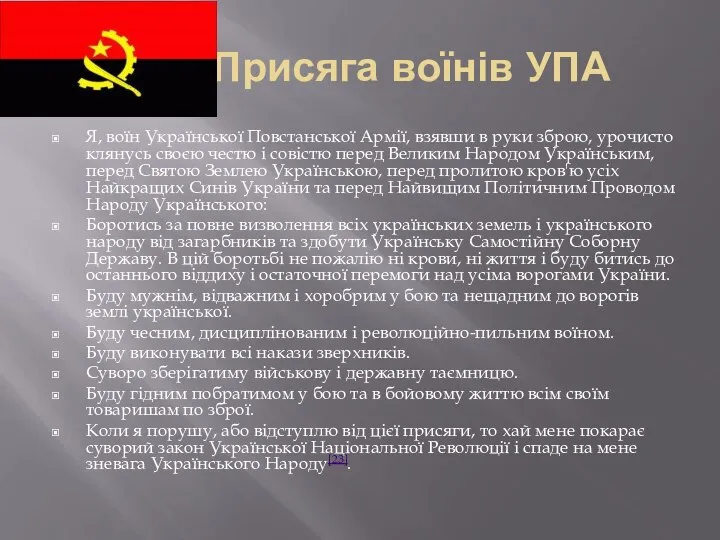 Присяга воїнів УПА

Я, воїн Української Повстанської Армії, взявши в руки зброю, урочисто клянусь своєю честю і совістю перед Великим Народом Українським, перед Святою Землею Українською, перед пролитою кров'ю усіх Найкращих Синів України та перед Найвищим Політичним Проводом Народу Українського:

Боротись за повне визволення всіх українських земель і українського народу від загарбників та здобути Українську Самостійну Соборну Державу. В цій боротьбі не пожалію ні крови, ні життя і буду битись до останнього віддиху і остаточної перемоги над усіма ворогами України.

Буду мужнім, відважним і хоробрим у бою та нещадним до ворогів землі української.

Буду чесним, дисциплінованим і революційно-пильним воїном.

Буду виконувати всі накази зверхників.

Суворо зберігатиму військову і державну таємницю.

Буду гідним побратимом у бою та в бойовому життю всім своїм товаришам по зброї.

Коли я порушу, або відступлю від цієї присяги, то хай мене покарає суворий закон Української Національної Революції і спаде на мене зневага Українського Народу[23].